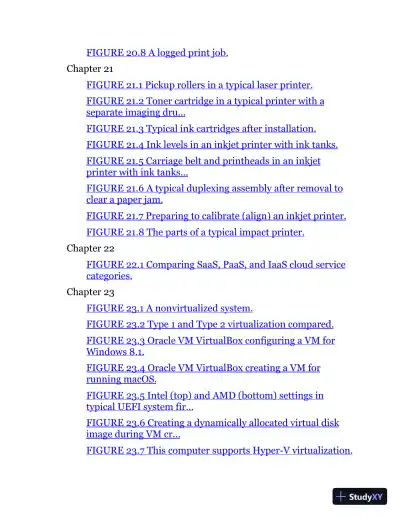 FIGURE 20.8 A logged print job.

Chapter 21

FIGURE 21.1 Pickup rollers in a typical laser printer.

FIGURE 21.2 Toner cartridge in a typical printer with a separate imaging dru...

FIGURE 21.3 Typical ink cartridges after installation.

FIGURE 21.4 Ink levels in an inkjet printer with ink tanks.

FIGURE 21.5 Carriage belt and printheads in an inkjet printer with ink tanks...

FIGURE 21.6 A typical duplexing assembly after removal to clear a paper jam.

FIGURE 21.7 Preparing to calibrate (align) an inkjet printer.

FIGURE 21.8 The parts of a typical impact printer.

Chapter 22

FIGURE 22.1 Comparing SaaS, PaaS, and IaaS cloud service categories.

Chapter 23

FIGURE 23.1 A nonvirtualized system.

FIGURE 23.2 Type 1 and Type 2 virtualization compared.

FIGURE 23.3 Oracle VM VirtualBox configuring a VM for Windows 8.1.

FIGURE 23.4 Oracle VM VirtualBox creating a VM for running macOS.

FIGURE 23.5 Intel (top) and AMD (bottom) settings in typical UEFI system fir...

FIGURE 23.6 Creating a dynamically allocated virtual disk image during VM cr...

FIGURE 23.7 This computer supports Hyper-V virtualization.

StudyXY